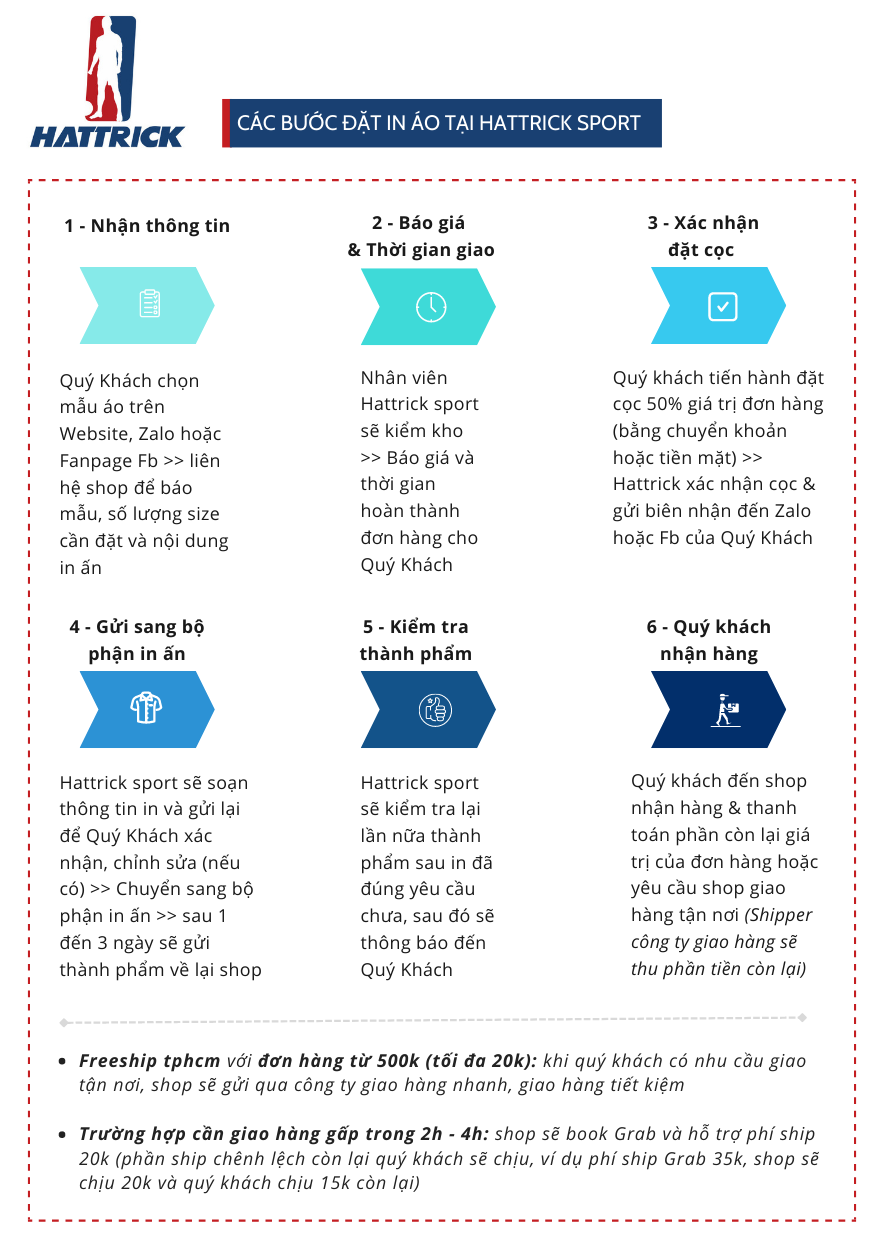 HATTRICK

CÁC BƯỚC ĐẶT IN ÁO TẠI HATTRICK SPORT

1 - Nhận thông tin

Quý Khách chọn mẫu áo trên Website, Zalo hoặc Fanpage Fb >> liên hệ shop để báo mẫu, số lượng size cần đặt và nội dung in ấn

2 - Báo giá & Thời gian giao

Nhân viên Hattrick sport sẽ kiểm kho >> Báo giá và thời gian hoàn thành đơn hàng cho Quý Khách

3 - Xác nhận đặt cọc

Quý khách tiến hành đặt cọc 50% giá trị đơn hàng (bằng chuyển khoản hoặc tiền mặt) >> Hattrick xác nhận cọc & gửi biên nhận đến Zalo hoặc Fb của Quý Khách

4 - Gửi sang bộ phận in ấn

Hattrick sport sẽ soạn thông tin in và gửi lại để Quý Khách xác nhận, chỉnh sửa (nếu có) >> Chuyển sang bộ phận in ấn >> sau 1 đến 3 ngày sẽ gửi thành phẩm về lại shop

5 - Kiểm tra thành phẩm

Hattrick sport sẽ kiểm tra lại lần nữa thành phẩm sau in đã đúng yêu cầu chưa, sau đó sẽ thông báo đến Quý Khách

6 - Quý khách nhận hàng

Quý khách đến shop nhận hàng & thanh toán phần còn lại giá trị của đơn hàng hoặc yêu cầu shop giao hàng tận nơi (Shipper công ty giao hàng sẽ thu phần tiền còn lại)

• Freeship tphcm với đơn hàng từ 500k (tối đa 20k): khi quý khách có nhu cầu giao tận nơi, shop sẽ gửi qua công ty giao hàng nhanh, giao hàng tiết kiệm

• Trường hợp cần giao hàng gấp trong 2h - 4h: shop sẽ book Grab và hỗ trợ phí ship 20k (phần ship chênh lệch còn lại quý khách sẽ chịu, ví dụ phí ship Grab 35k, shop sẽ chịu 20k và quý khách chịu 15k còn lại)